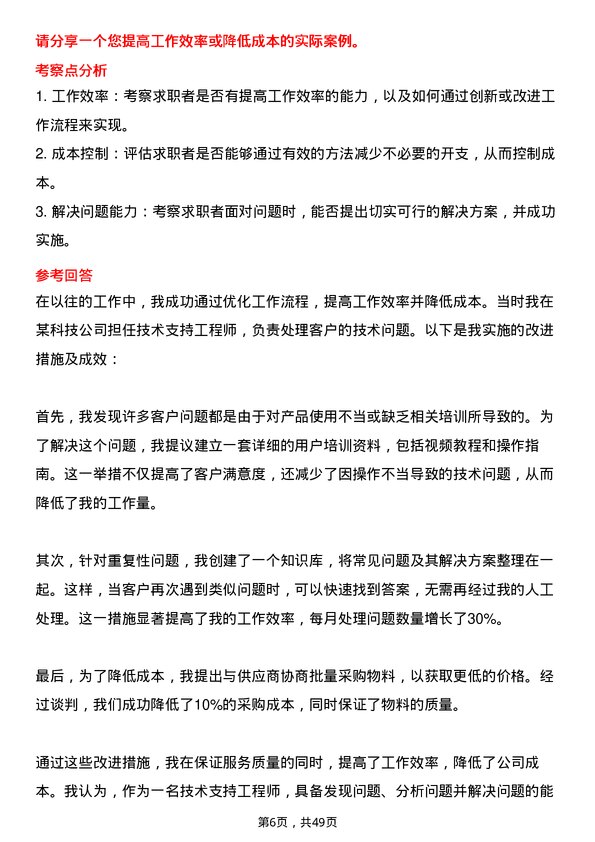 请分享一个您提高工作效率或降低成本的实际案例。

考察点分析

1. 工作效率：考察求职者是否有提高工作效率的能力，以及如何通过创新或改进工作流程来实现。

2. 成本控制：评估求职者是否能够通过有效的方法减少不必要的开支，从而控制成本。

3. 解决问题能力：考察求职者面对问题时，能否提出切实可行的解决方案，并成功实施。

参考回答

在以往的工作中，我成功通过优化工作流程，提高工作效率并降低成本。当时我在某科技公司担任技术支持工程师，负责处理客户的技术问题。以下是我实施的改进措施及成效：

首先，我发现许多客户问题都是由于对产品使用不当或缺乏相关培训所导致的。为了解决这个问题，我提议建立一套详细的用户培训资料，包括视频教程和操作指南。这一举措不仅提高了客户满意度，还减少了因操作不当导致的技术问题，从而降低了我的工作量。

其次，针对重复性问题，我创建了一个知识库，将常见问题及其解决方案整理在一起。这样，当客户再次遇到类似问题时，可以快速找到答案，无需再经过我的人工处理。这一措施显著提高了我的工作效率，每月处理问题数量增长了30%。

最后，为了降低成本，我提出与供应商协商批量采购物料，以获取更低的价格。经过谈判，我们成功降低了10%的采购成本，同时保证了物料的质量。

通过这些改进措施，我在保证服务质量的同时，提高了工作效率，降低了公司成本。我认为，作为一名技术支持工程师，具备发现问题、分析问题并解决问题的能

第6页，共49页